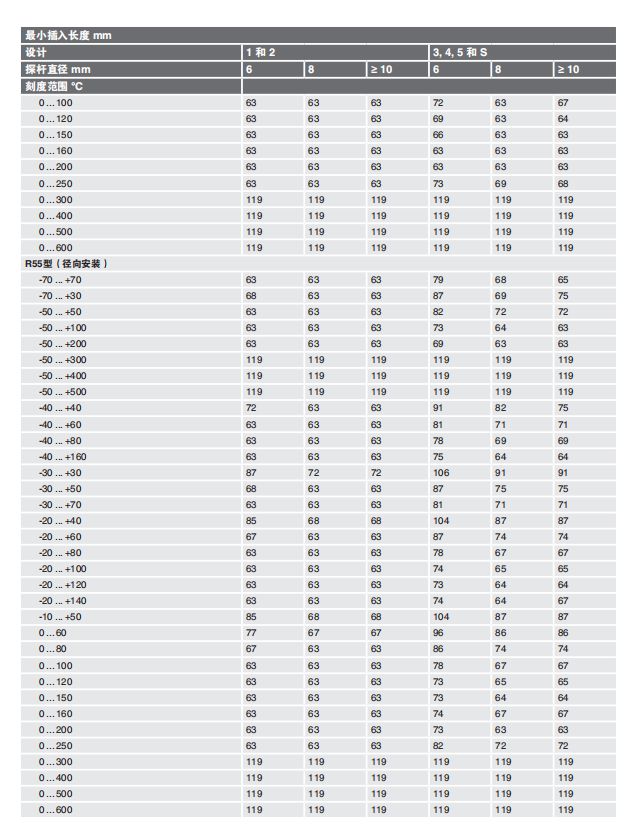 | 最小插入长度 mm | | | | | | |
|---|---|---|---|---|---|---|
| 设计 | 1 和 2 | | | 3, 4, 5 和 S | | |
| 探杆直径 mm | 6 | 8 | ≥ 10 | 6 | 8 | ≥ 10 |
| 刻度范围 °C | | | | | | |
| 0 ... 100 | 63 | 63 | 63 | 72 | 63 | 67 |
| 0 ... 120 | 63 | 63 | 63 | 69 | 63 | 64 |
| 0 ... 150 | 63 | 63 | 63 | 66 | 63 | 63 |
| 0 ... 160 | 63 | 63 | 63 | 63 | 63 | 63 |
| 0 ... 200 | 63 | 63 | 63 | 63 | 63 | 63 |
| 0 ... 250 | 63 | 63 | 63 | 73 | 69 | 68 |
| 0 ... 300 | 119 | 119 | 119 | 119 | 119 | 119 |
| 0 ... 400 | 119 | 119 | 119 | 119 | 119 | 119 |
| 0 ... 500 | 119 | 119 | 119 | 119 | 119 | 119 |
| 0 ... 600 | 119 | 119 | 119 | 119 | 119 | 119 |
| R55型（径向安装） | | | | | | |
| -70 ... +70 | 63 | 63 | 63 | 79 | 68 | 65 |
| -70 ... +30 | 68 | 63 | 63 | 87 | 69 | 75 |
| -50 ... +50 | 63 | 63 | 63 | 82 | 72 | 72 |
| -50 ... +100 | 63 | 63 | 63 | 73 | 64 | 63 |
| -50 ... +200 | 63 | 63 | 63 | 69 | 63 | 63 |
| -50 ... +300 | 119 | 119 | 119 | 119 | 119 | 119 |
| -50 ... +400 | 119 | 119 | 119 | 119 | 119 | 119 |
| -50 ... +500 | 119 | 119 | 119 | 119 | 119 | 119 |
| -40 ... +40 | 72 | 63 | 63 | 91 | 82 | 75 |
| -40 ... +60 | 63 | 63 | 63 | 81 | 71 | 71 |
| -40 ... +80 | 63 | 63 | 63 | 78 | 69 | 69 |
| -40 ... +160 | 63 | 63 | 63 | 75 | 64 | 64 |
| -30 ... +30 | 87 | 72 | 72 | 106 | 91 | 91 |
| -30 ... +50 | 68 | 63 | 63 | 87 | 75 | 75 |
| -30 ... +70 | 63 | 63 | 63 | 81 | 71 | 71 |
| -20 ... +40 | 85 | 68 | 68 | 104 | 87 | 87 |
| -20 ... +60 | 67 | 63 | 63 | 87 | 74 | 74 |
| -20 ... +80 | 63 | 63 | 63 | 78 | 67 | 67 |
| -20 ... +100 | 63 | 63 | 63 | 74 | 65 | 65 |
| -20 ... +120 | 63 | 63 | 63 | 73 | 64 | 64 |
| -20 ... +140 | 63 | 63 | 63 | 74 | 64 | 67 |
| -10 ... +50 | 85 | 68 | 68 | 104 | 87 | 87 |
| 0 ... 60 | 77 | 67 | 67 | 96 | 86 | 86 |
| 0 ... 80 | 67 | 63 | 63 | 86 | 74 | 74 |
| 0 ... 100 | 63 | 63 | 63 | 78 | 67 | 67 |
| 0 ... 120 | 63 | 63 | 63 | 73 | 65 | 65 |
| 0 ... 150 | 63 | 63 | 63 | 73 | 64 | 64 |
| 0 ... 160 | 63 | 63 | 63 | 74 | 67 | 67 |
| 0 ... 200 | 63 | 63 | 63 | 73 | 63 | 63 |
| 0 ... 250 | 63 | 63 | 63 | 82 | 72 | 72 |
| 0 ... 300 | 119 | 119 | 119 | 119 | 119 | 119 |
| 0 ... 400 | 119 | 119 | 119 | 119 | 119 | 119 |
| 0 ... 500 | 119 | 119 | 119 | 119 | 119 | 119 |
| 0 ... 600 | 119 | 119 | 119 | 119 | 119 | 119 |